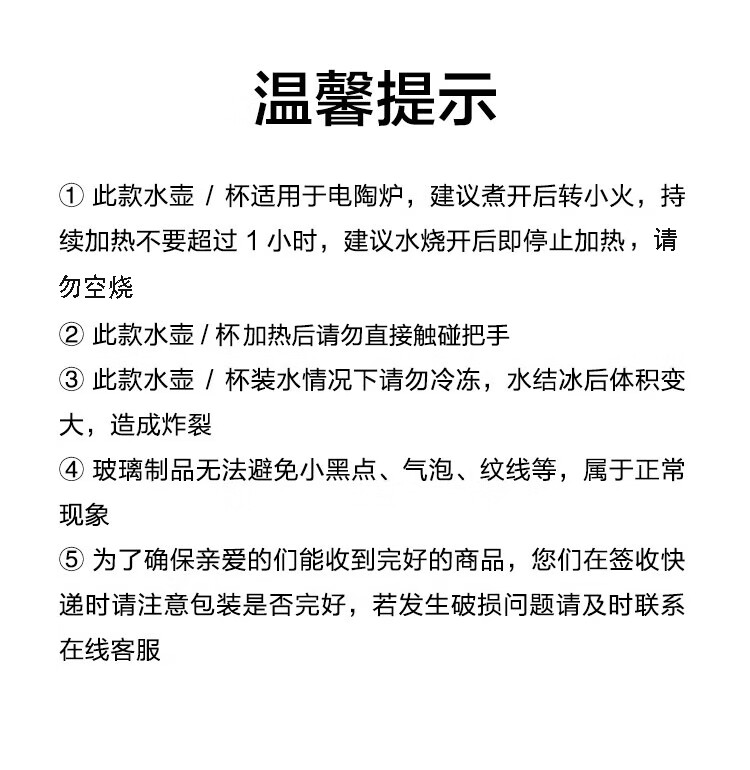 温馨提示

① 此款水壶 / 杯适用于电陶炉，建议煮开后转小火，持续加热不要超过 1 小时，建议水烧开后即停止加热，请勿空烧

② 此款水壶 / 杯加热后请勿直接触碰把手

③ 此款水壶 / 杯装水情况下请勿冷冻，水结冰后体积变大，造成炸裂

④ 玻璃制品无法避免小黑点、气泡、纹线等，属于正常现象

⑤ 为了确保亲爱的们能收到完好的商品，您们在签收快递时请注意包装是否完好，若发生破损问题请及时联系在线客服